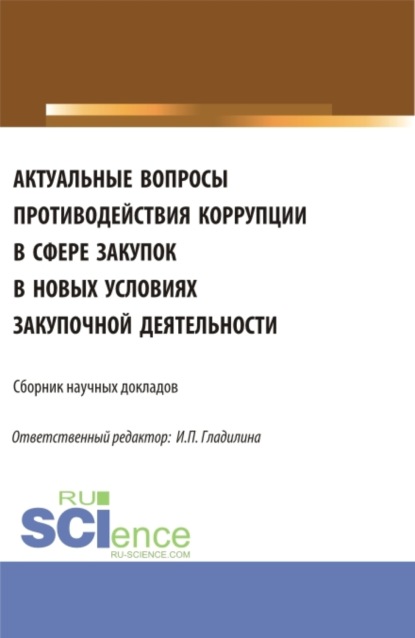 АКТУАЛЬНЫЕ ВОПРОСЫ ПРОТИВОДЕЙСТВИЯ КОРРУПЦИИ В СФЕРЕ ЗАКУПОК В НОВЫХ УСЛОВИЯХ ЗАКУПОЧНОЙ ДЕЯТЕЛЬНОСТИ

Сборник научных докладов

Ответственный редактор: И.П. Гладилина

RU
SCIence
RU-SCIENCE.COM